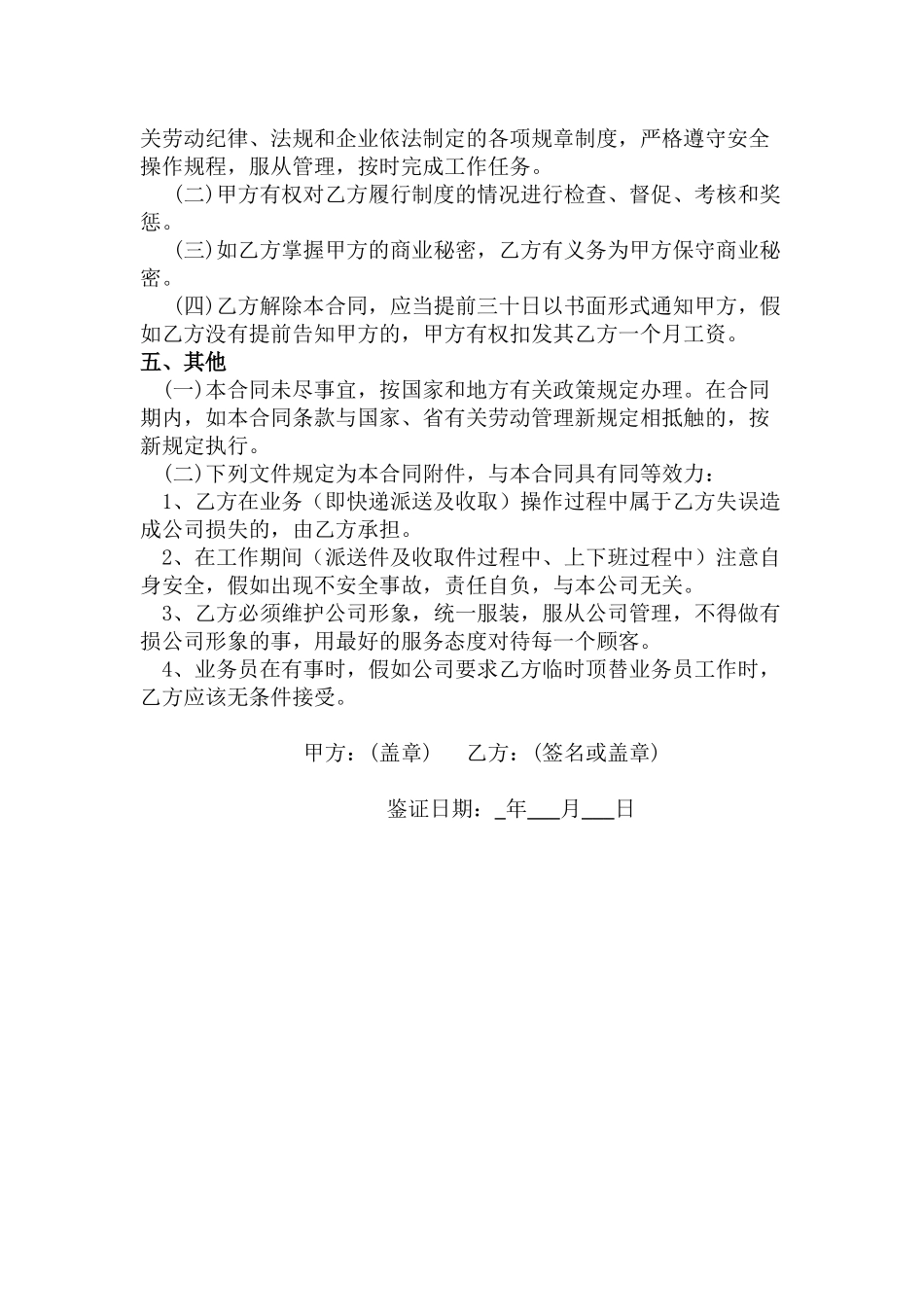 关劳动纪律、法规和企业依法制定的各项规章制度，严格遵守安全操作规程，服从管理，按时完成工作任务。

(二)甲方有权对乙方履行制度的情况进行检查、督促、考核和奖惩。

(三)如乙方掌握甲方的商业秘密，乙方有义务为甲方保守商业秘密。

(四)乙方解除本合同，应当提前三十日以书面形式通知甲方，假如乙方没有提前告知甲方的，甲方有权扣发其乙方一个月工资。

五、其他

(一)本合同未尽事宜，按国家和地方有关政策规定办理。在合同期内，如本合同条款与国家、省有关劳动管理新规定相抵触的，按新规定执行。

(二)下列文件规定为本合同附件，与本合同具有同等效力：

1、乙方在业务（即快递派送及收取）操作过程中属于乙方失误造成公司损失的，由乙方承担。

2、在工作期间（派送件及收取件过程中、上下班过程中）注意自身安全，假如出现不安全事故，责任自负，与本公司无关。

3、乙方必须维护公司形象，统一服装，服从公司管理，不得做有损公司形象的事，用最好的服务态度对待每一个顾客。

4、业务员在有事时，假如公司要求乙方临时顶替业务员工作时，乙方应该无条件接受。

甲方：(盖章)　　乙方：(签名或盖章)

鉴证日期：_年___月___日